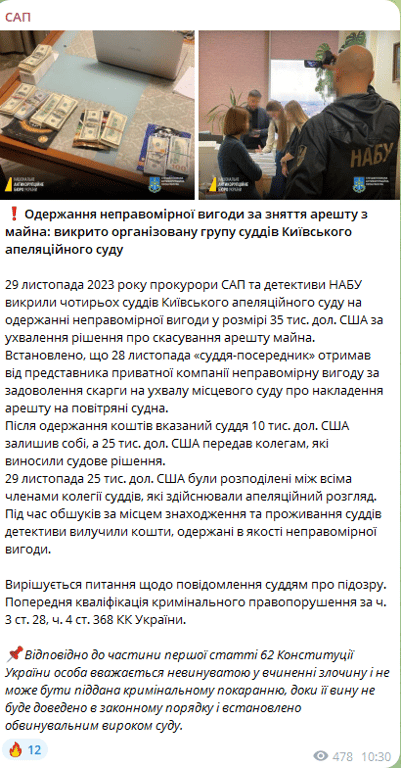 САП

НАБУ

❗ Одержання неправомірної вигоди за зняття арешту з майна: викрито організовану групу суддів Київського апеляційного суду

29 листопада 2023 року прокурори САП та детективи НАБУ викрили чотирьох суддів Київського апеляційного суду на одержанні неправомірної вигоди у розмірі 35 тис. дол. США за ухвалення рішення про скасування арешту майна.
Встановлено, що 28 листопада «суддя-посередник» отримав від представника приватної компанії неправомірну вигоду за задоволення скарги на ухвалу місцевого суду про накладення арешту на повітряні судна.
Після одержання коштів вказаний суддя 10 тис. дол. США залишив собі, а 25 тис. дол. США передав колегам, які виносили судове рішення.
29 листопада 25 тис. дол. США були розподілені між всіма членами колегії суддів, які здійснювали апеляційний розгляд.
Під час обшуків за місцем знаходження та проживання суддів детективи вилучили кошти, одержані в якості неправомірної вигоди.

Вирішується питання щодо повідомлення суддям про підозру.
Попередня кваліфікація кримінального правопорушення за ч. 3 ст. 28, ч. 4 ст. 368 КК України.

📌 Відповідно до частини першої статті 62 Конституції України особа вважається невинуватою у вчиненні злочину і не може бути піддана кримінальному покаранню, доки її вину не буде доведено в законному порядку і встановлено обвинувальним вироком суду.

🔥 12

478 10:30